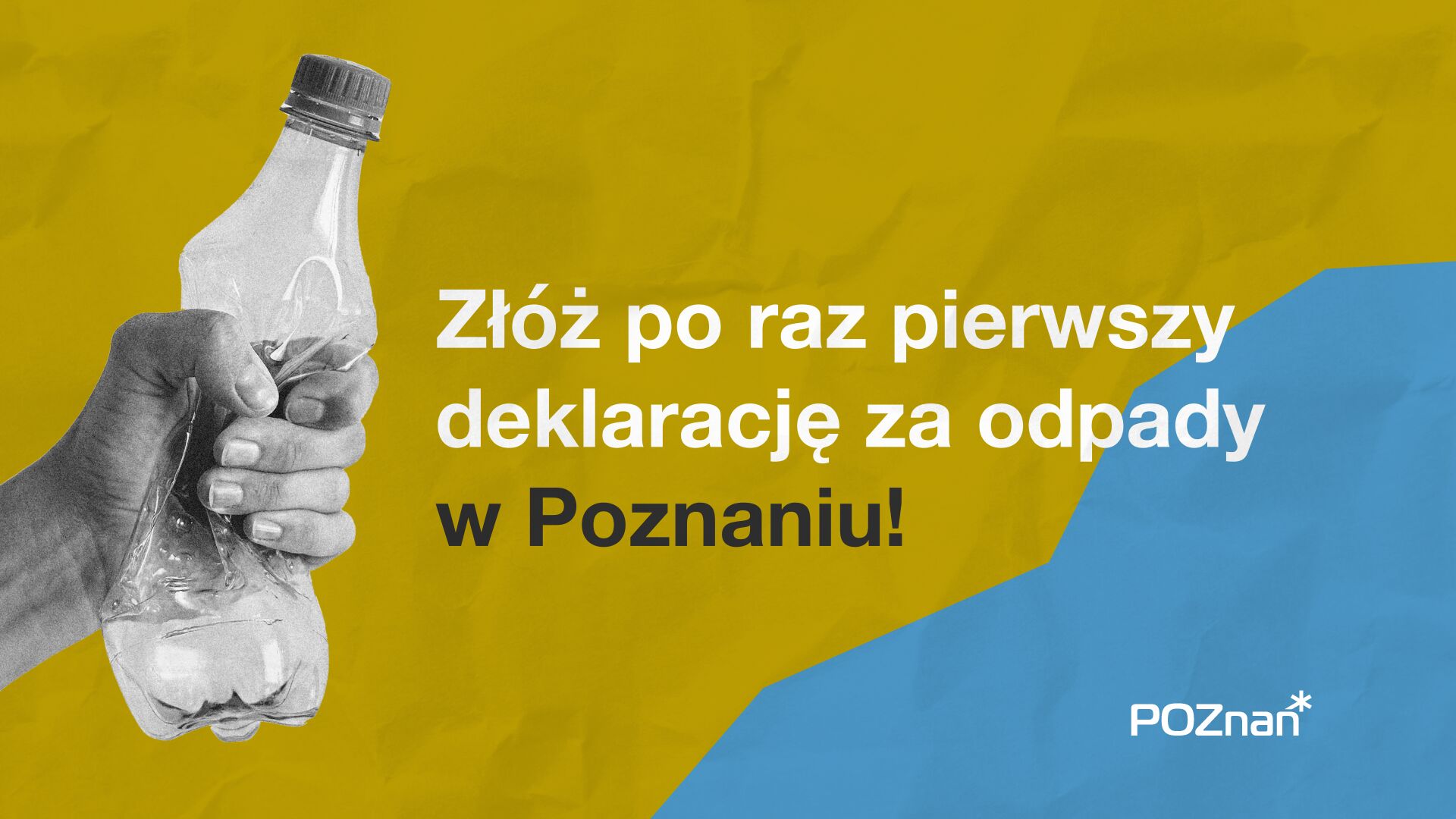 Złóż po raz pierwszy deklarację za odpady w Poznaniu!

POZnan*